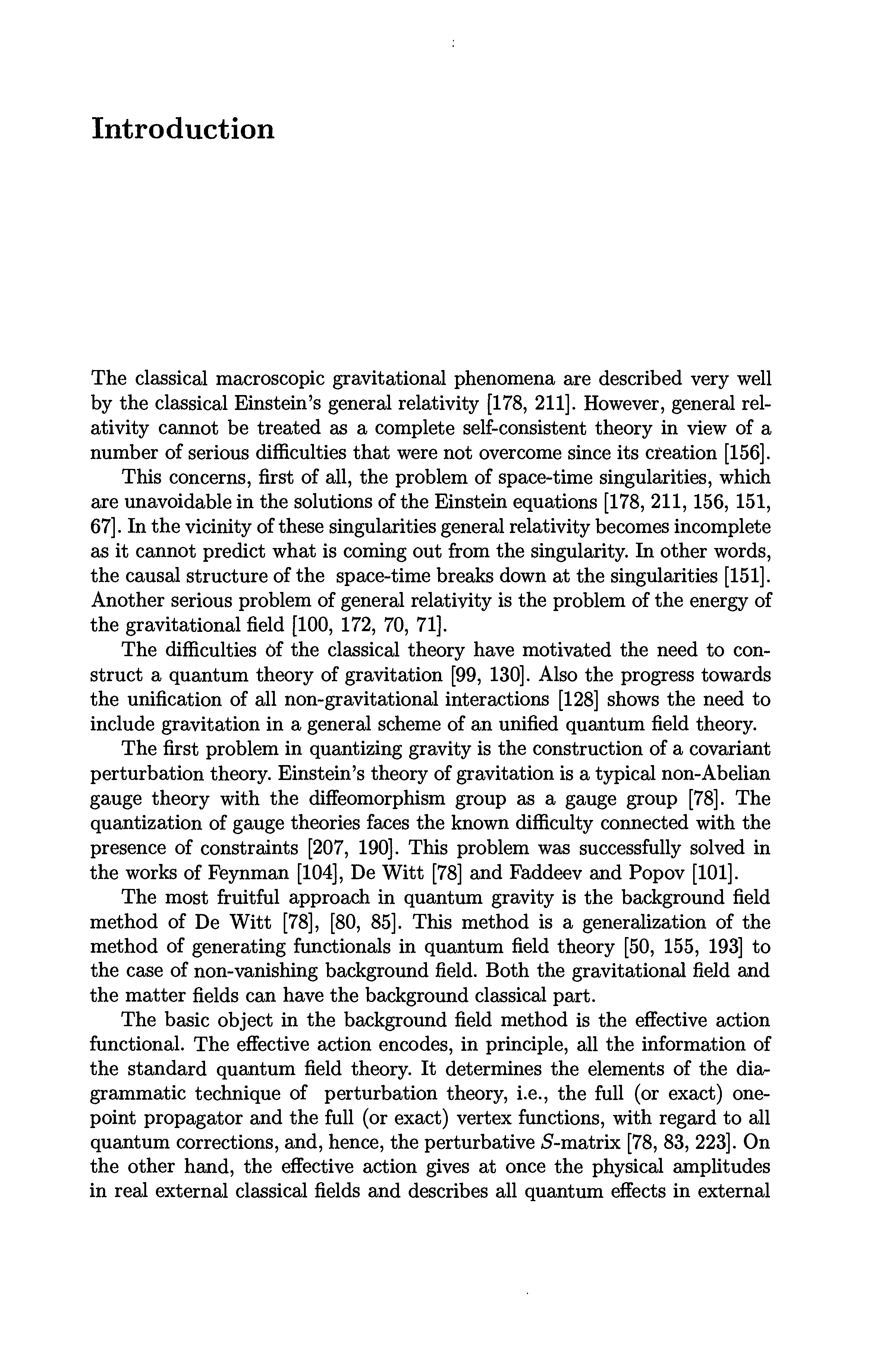 Introduction

The classical macroscopic gravitational phenomena are described very well by the classical Einstein's general relativity [178, 211]. However, general relativity cannot be treated as a complete self-consistent theory in view of a number of serious difficulties that were not overcome since its creation [156].

This concerns, first of all, the problem of space-time singularities, which are unavoidable in the solutions of the Einstein equations [178, 211, 156, 151, 67]. In the vicinity of these singularities general relativity becomes incomplete as it cannot predict what is coming out from the singularity. In other words, the causal structure of the space-time breaks down at the singularities [151]. Another serious problem of general relativity is the problem of the energy of the gravitational field [100, 172, 70, 71].

The difficulties of the classical theory have motivated the need to construct a quantum theory of gravitation [99, 130]. Also the progress towards the unification of all non-gravitational interactions [128] shows the need to include gravitation in a general scheme of an unified quantum field theory.

The first problem in quantizing gravity is the construction of a covariant perturbation theory. Einstein's theory of gravitation is a typical non-Abelian gauge theory with the diffeomorphism group as a gauge group [78]. The quantization of gauge theories faces the known difficulty connected with the presence of constraints [207, 190]. This problem was successfully solved in the works of Feynman [104], De Witt [78] and Faddeev and Popov [101].

The most fruitful approach in quantum gravity is the background field method of De Witt [78], [80, 85]. This method is a generalization of the method of generating functionals in quantum field theory [50, 155, 193] to the case of non-vanishing background field. Both the gravitational field and the matter fields can have the background classical part.

The basic object in the background field method is the effective action functional. The effective action encodes, in principle, all the information of the standard quantum field theory. It determines the elements of the diagrammatic technique of perturbation theory, i.e., the full (or exact) one-point propagator and the full (or exact) vertex functions, with regard to all quantum corrections, and, hence, the perturbative $S$-matrix [78, 83, 223]. On the other hand, the effective action gives at once the physical amplitudes in real external classical fields and describes all quantum effects in external